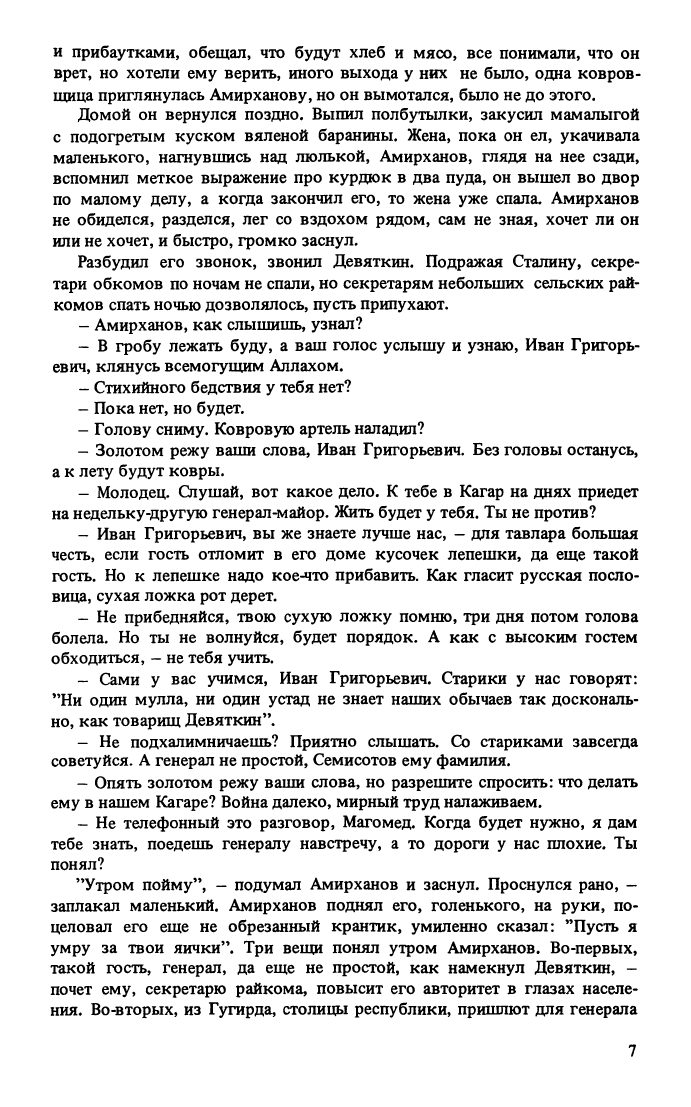 и прибаутками, обещал, что будут хлеб и мясо, все понимали, что он врет, но хотели ему верить, иного выхода у них не было, одна ковровщица приглянулась Амирханову, но он вымотался, было не до этого.

Домой он вернулся поздно. Выпил полбутылки, закусил мамалыгой с подогретым куском вяленой баранины. Жена, пока он ел, укачивала маленького, нагнувшись над люлькой, Амирханов, глядя на нее сзади, вспомнил меткое выражение про курдюк в два пуда, он вышел во двор по малому делу, а когда закончил его, то жена уже спала. Амирханов не обиделся, разделся, лег со вздохом рядом, сам не зная, хочет ли он или не хочет, и быстро, громко заснул.

Разбудил его звонок, звонил Девяткин. Подражая Сталину, секретари обкомов по ночам не спали, но секретарям небольших сельских райкомов спать ночью дозволялось, пусть припухают.

– Амирханов, как слышишь, узнал?

– В гробу лежать буду, а ваш голос услышу и узнаю, Иван Григорьевич, клянусь всемогущим Аллахом.

– Стихийного бедствия у тебя нет?

– Пока нет, но будет.

– Голову сниму. Ковровую артель наладил?

– Золотом режу ваши слова, Иван Григорьевич. Без головы останусь, а к лету будут ковры.

– Молодец. Слушай, вот какое дело. К тебе в Кагар на днях приедет на недельку-другую генерал-майор. Жить будет у тебя. Ты не против?

– Иван Григорьевич, вы же знаете лучше нас, – для тавлара большая честь, если гость отломит в его доме кусочек лепешки, да еще такой гость. Но к лепешке надо кое-что прибавить. Как гласит русская пословица, сухая ложка рот дерет.

– Не прибедняйся, твою сухую ложку помню, три дня потом голова болела. Но ты не волнуйся, будет порядок. А как с высоким гостем обходиться, – не тебя учить.

– Сами у вас учимся, Иван Григорьевич. Старики у нас говорят: "Ни один мулла, ни один устад не знает наших обычаев так досконально, как товарищ Девяткин".

– Не подхалимничаешь? Приятно слышать. Со стариками завсегда советуйся. А генерал не простой, Семисотов ему фамилия.

– Опять золотом режу ваши слова, но разрешите спросить: что делать ему в нашем Кагаре? Война далеко, мирный труд налаживаем.

– Не телефонный это разговор, Магомед. Когда будет нужно, я дам тебе знать, поедешь генералу навстречу, а то дороги у нас плохие. Ты понял?

"Утром пойму", – подумал Амирханов и заснул. Проснулся рано, – заплакал маленький. Амирханов поднял его, голенького, на руки, поцеловал его еще не обрезанный крантик, умиленно сказал: "Пусть я умру за твои яички". Три вещи понял утром Амирханов. Во-первых, такой гость, генерал, да еще не простой, как намекнул Девяткин, – почет ему, секретарю райкома, повысит его авторитет в глазах населения. Во-вторых, из Гугирда, столицы республики, пришлют для генерала

7